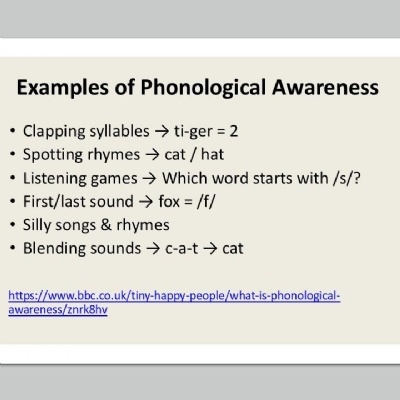 Examples of Phonological Awareness

• Clapping syllables → ti-ger = 2
• Spotting rhymes → cat / hat
• Listening games → Which word starts with /s/?
• First/last sound → fox = /f/
• Silly songs & rhymes
• Blending sounds → c-a-t → cat

https://www.bbc.co.uk/tiny-happy-people/what-is-phonological-awareness/znrk8hv